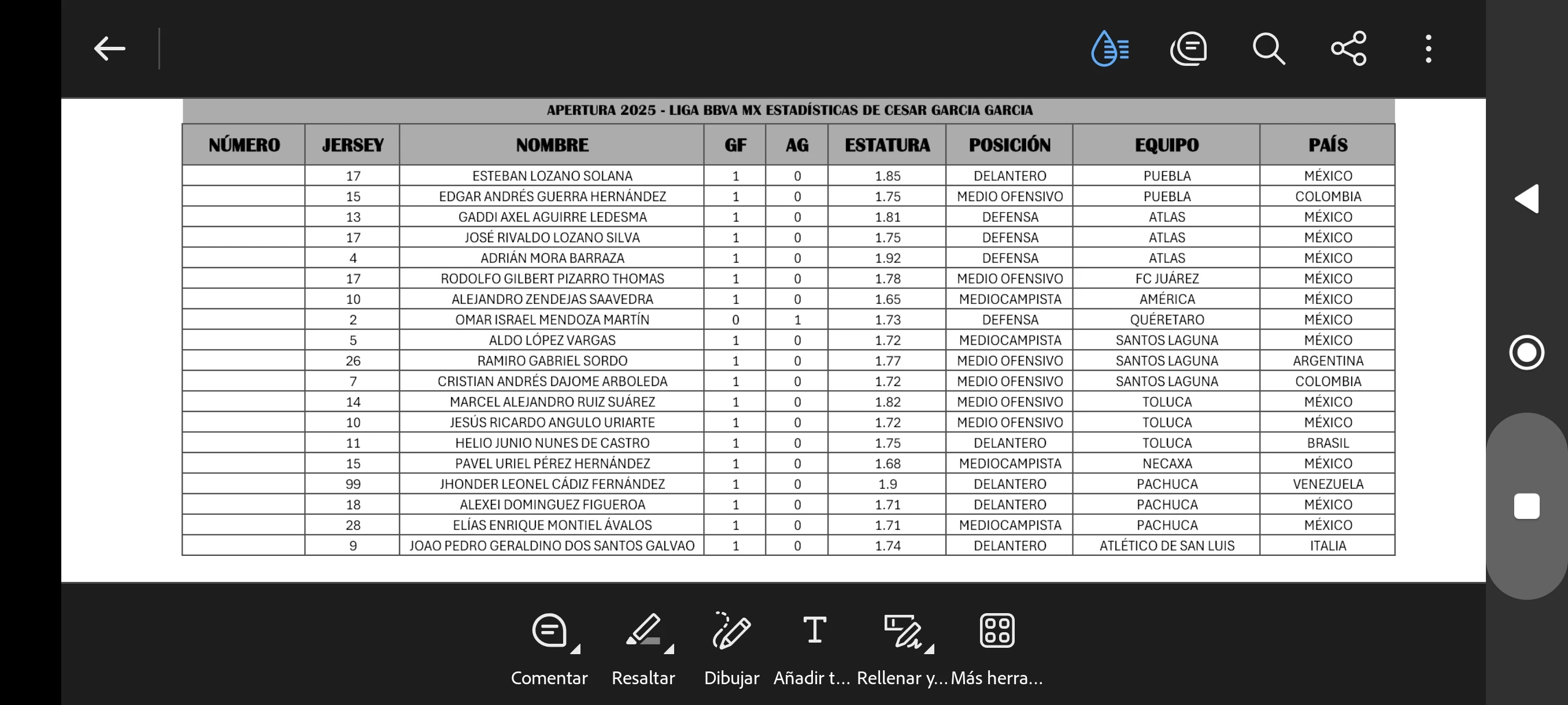 APERTURA 2025 - LIGA BBVA MX ESTADÍSTICAS DE CESAR GARCIA GARCIA

| NÚMERO | JERSEY | NOMBRE | GF | AG | ESTATURA | POSICIÓN | EQUIPO | PAÍS |
|---|---|---|---|---|---|---|---|---|
| | 17 | ESTEBAN LOZANO SOLANA | 1 | 0 | 1.85 | DELANTERO | PUEBLA | MÉXICO |
| | 15 | EDGAR ANDRÉS GUERRA HERNÁNDEZ | 1 | 0 | 1.75 | MEDIO OFENSIVO | PUEBLA | COLOMBIA |
| | 13 | GADDI AXEL AGUIRRE LEDESMA | 1 | 0 | 1.81 | DEFENSA | ATLAS | MÉXICO |
| | 17 | JOSÉ RIVALDO LOZANO SILVA | 1 | 0 | 1.75 | DEFENSA | ATLAS | MÉXICO |
| | 4 | ADRIÁN MORA BARRAZA | 1 | 0 | 1.92 | DEFENSA | ATLAS | MÉXICO |
| | 17 | RODOLFO GILBERT PIZARRO THOMAS | 1 | 0 | 1.78 | MEDIO OFENSIVO | FC JUÁREZ | MÉXICO |
| | 10 | ALEJANDRO ZENDEJAS SAAVEDRA | 1 | 0 | 1.65 | MEDIOCAMPISTA | AMÉRICA | MÉXICO |
| | 2 | OMAR ISRAEL MENDOZA MARTÍN | 0 | 1 | 1.73 | DEFENSA | QUÉRETARO | MÉXICO |
| | 5 | ALDO LÓPEZ VARGAS | 1 | 0 | 1.72 | MEDIOCAMPISTA | SANTOS LAGUNA | MÉXICO |
| | 26 | RAMIRO GABRIEL SORDO | 1 | 0 | 1.77 | MEDIO OFENSIVO | SANTOS LAGUNA | ARGENTINA |
| | 7 | CRISTIAN ANDRÉS DAJOME ARBOLEDA | 1 | 0 | 1.72 | MEDIO OFENSIVO | SANTOS LAGUNA | COLOMBIA |
| | 14 | MARCEL ALEJANDRO RUIZ SUÁREZ | 1 | 0 | 1.82 | MEDIO OFENSIVO | TOLUCA | MÉXICO |
| | 10 | JESÚS RICARDO ANGULO URIARTE | 1 | 0 | 1.72 | MEDIO OFENSIVO | TOLUCA | MÉXICO |
| | 11 | HELIO JUNIO NUNES DE CASTRO | 1 | 0 | 1.75 | DELANTERO | TOLUCA | BRASIL |
| | 15 | PAVEL URIEL PÉREZ HERNÁNDEZ | 1 | 0 | 1.68 | MEDIOCAMPISTA | NECAXA | MÉXICO |
| | 99 | JHONDER LEONEL CÁDIZ FERNÁNDEZ | 1 | 0 | 1.9 | DELANTERO | PACHUCA | VENEZUELA |
| | 18 | ALEXEI DOMINGUEZ FIGUEROA | 1 | 0 | 1.71 | DELANTERO | PACHUCA | MÉXICO |
| | 28 | ELÍAS ENRIQUE MONTIEL ÁVALOS | 1 | 0 | 1.71 | MEDIOCAMPISTA | PACHUCA | MÉXICO |
| | 9 | JOAO PEDRO GERALDINO DOS SANTOS GALVAO | 1 | 0 | 1.74 | DELANTERO | ATLÉTICO DE SAN LUIS | ITALIA |

Comentar Resaltar Dibujar Añadir t... Rellenar y... Más herra...